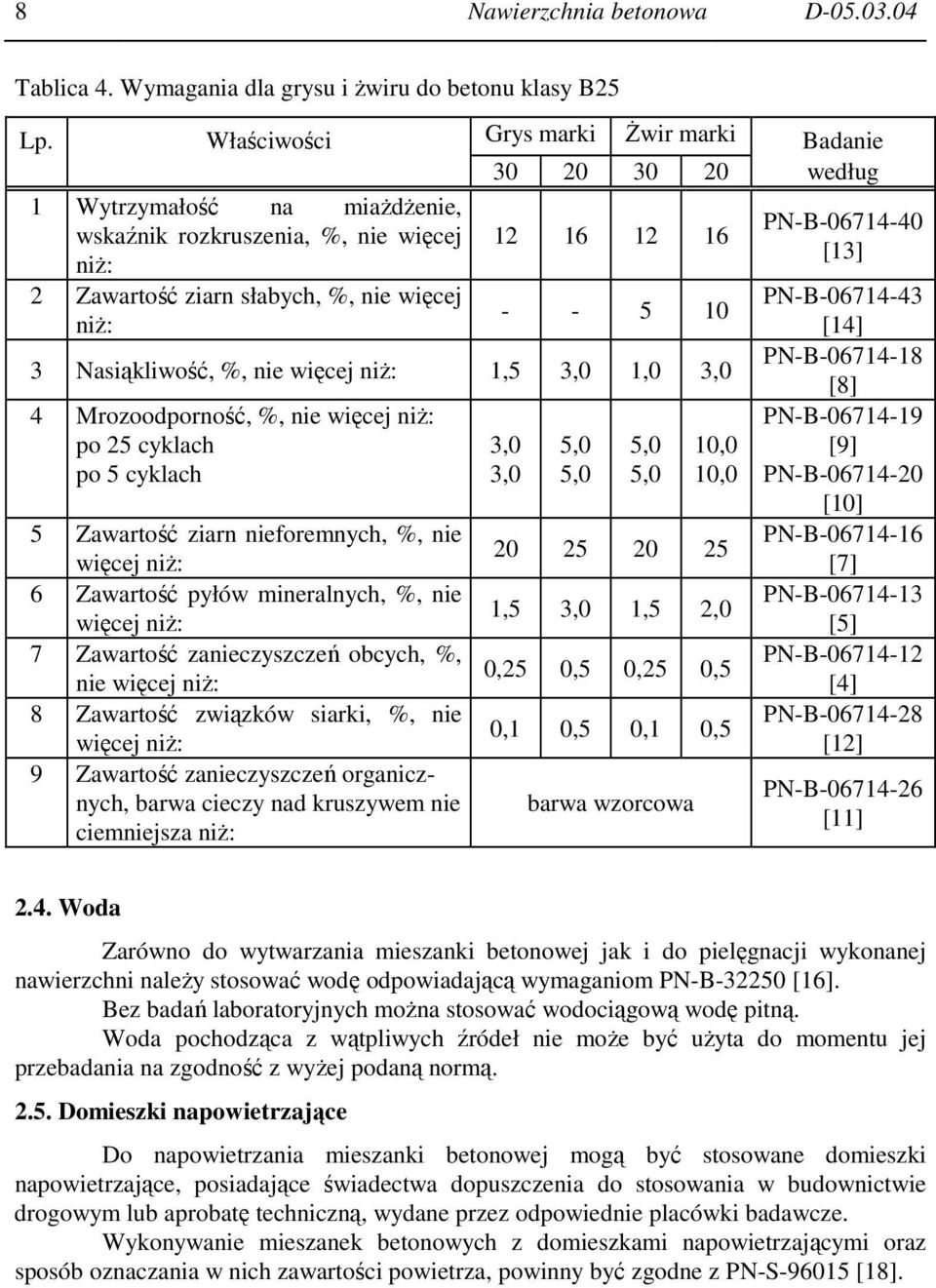 8 Nawierzchnia betonowa D-05.03.04

Tablica 4. Wymagania dla grysu i żwiru do betonu klasy B25

| Lp. | Właściwości | Grys marki 30 | Grys marki 20 | Żwir marki 30 | Żwir marki 20 | Badanie według |
|---|---|---|---|---|---|---|
| 1 | Wytrzymałość na miażdżenie, wskaźnik rozkruszenia, %, nie więcej niż: | 12 | 16 | 12 | 16 | PN-B-06714-40 [13] |
| 2 | Zawartość ziarn słabych, %, nie więcej niż: | - | - | 5 | 10 | PN-B-06714-43 [14] |
| 3 | Nasiąkliwość, %, nie więcej niż: | 1,5 | 3,0 | 1,0 | 3,0 | PN-B-06714-18 [8] |
| 4 | Mrozoodporność, %, nie więcej niż: po 25 cyklach po 5 cyklach | 3,0 3,0 | 5,0 5,0 | 5,0 5,0 | 10,0 10,0 | PN-B-06714-19 [9] PN-B-06714-20 [10] |
| 5 | Zawartość ziarn nieforemnych, %, nie więcej niż: | 20 | 25 | 20 | 25 | PN-B-06714-16 [7] |
| 6 | Zawartość pyłów mineralnych, %, nie więcej niż: | 1,5 | 3,0 | 1,5 | 2,0 | PN-B-06714-13 [5] |
| 7 | Zawartość zanieczyszczeń obcych, %, nie więcej niż: | 0,25 | 0,5 | 0,25 | 0,5 | PN-B-06714-12 [4] |
| 8 | Zawartość związków siarki, %, nie więcej niż: | 0,1 | 0,5 | 0,1 | 0,5 | PN-B-06714-28 [12] |
| 9 | Zawartość zanieczyszczeń organicznych, barwa cieczy nad kruszywem nie ciemniejsza niż: | barwa wzorcowa | | | | PN-B-06714-26 [11] |

2.4. Woda

Zarówno do wytwarzania mieszanki betonowej jak i do pielęgnacji wykonanej nawierzchni należy stosować wodę odpowiadającą wymaganiom PN-B-32250 [16].

Bez badań laboratoryjnych można stosować wodociągową wodę pitną.

Woda pochodząca z wątpliwych źródeł nie może być użyta do momentu jej przebadania na zgodność z wyżej podaną normą.

2.5. Domieszki napowietrzające

Do napowietrzania mieszanki betonowej mogą być stosowane domieszki napowietrzające, posiadające świadectwa dopuszczenia do stosowania w budownictwie drogowym lub aprobatę techniczną, wydane przez odpowiednie placówki badawcze.

Wykonywanie mieszanek betonowych z domieszkami napowietrzającymi oraz sposób oznaczania w nich zawartości powietrza, powinny być zgodne z PN-S-96015 [18].